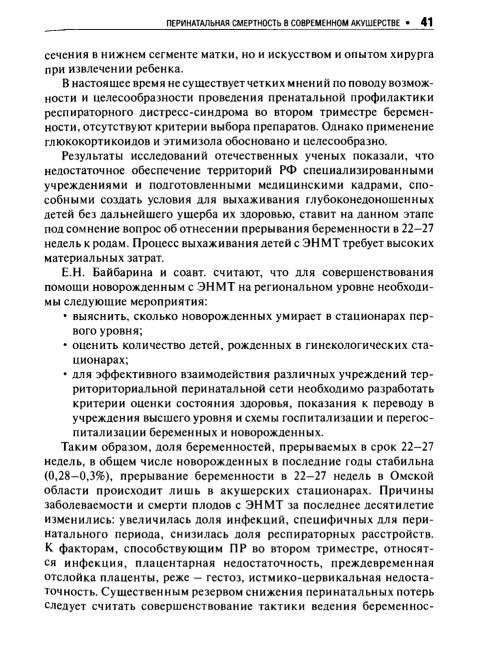 ПЕРИНАТАЛЬНАЯ СМЕРТНОСТЬ В СОВРЕМЕННОМ АКУШЕРСТВЕ • 41

сечения в нижнем сегменте матки, но и искусством и опытом хирурга при извлечении ребенка.

В настоящее время не существует четких мнений по поводу возможности и целесообразности проведения пренатальной профилактики респираторного дистресс-синдрома во втором триместре беременности, отсутствуют критерии выбора препаратов. Однако применение глюкокортикоидов и этимизола обосновано и целесообразно.

Результаты исследований отечественных ученых показали, что недостаточное обеспечение территорий РФ специализированными учреждениями и подготовленными медицинскими кадрами, способными создать условия для выхаживания глубоконедоношенных детей без дальнейшего ущерба их здоровью, ставит на данном этапе под сомнение вопрос об отнесении прерывания беременности в 22–27 недель к родам. Процесс выхаживания детей с ЭНМТ требует высоких материальных затрат.

Е.Н. Байбарина и соавт. считают, что для совершенствования помощи новорожденным с ЭНМТ на региональном уровне необходимы следующие мероприятия:

• выяснить, сколько новорожденных умирает в стационарах первого уровня;
• оценить количество детей, рожденных в гинекологических стационарах;
• для эффективного взаимодействия различных учреждений территориториальной перинатальной сети необходимо разработать критерии оценки состояния здоровья, показания к переводу в учреждения высшего уровня и схемы госпитализации и перегоспитализации беременных и новорожденных.

Таким образом, доля беременностей, прерываемых в срок 22–27 недель, в общем числе новорожденных в последние годы стабильна (0,28–0,3%), прерывание беременности в 22–27 недель в Омской области происходит лишь в акушерских стационарах. Причины заболеваемости и смерти плодов с ЭНМТ за последнее десятилетие изменились: увеличилась доля инфекций, специфичных для перинатального периода, снизилась доля респираторных расстройств. К факторам, способствующим ПР во втором триместре, относятся инфекция, плацентарная недостаточность, преждевременная отслойка плаценты, реже – гестоз, истмико-цервикальная недостаточность. Существенным резервом снижения перинатальных потерь следует считать совершенствование тактики ведения беременнос-